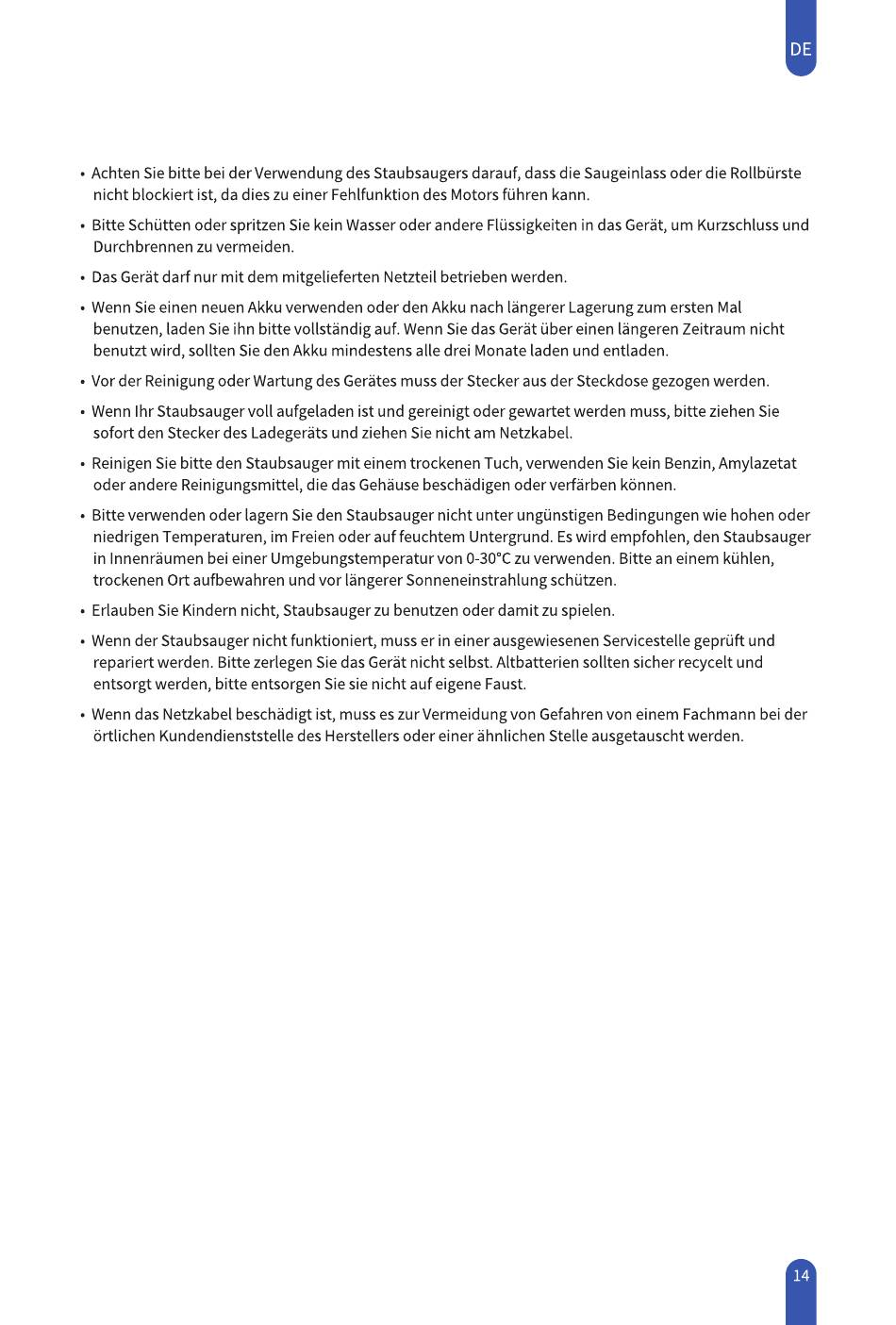 DE

• Achten Sie bitte bei der Verwendung des Staubsaugers darauf, dass die Saugeinlass oder die Rollbürste nicht blockiert ist, da dies zu einer Fehlfunktion des Motors führen kann.

• Bitte Schütten oder spritzen Sie kein Wasser oder andere Flüssigkeiten in das Gerät, um Kurzschluss und Durchbrennen zu vermeiden.

• Das Gerät darf nur mit dem mitgelieferten Netzteil betrieben werden.

• Wenn Sie einen neuen Akku verwenden oder den Akku nach längerer Lagerung zum ersten Mal benutzen, laden Sie ihn bitte vollständig auf. Wenn Sie das Gerät über einen längeren Zeitraum nicht benutzt wird, sollten Sie den Akku mindestens alle drei Monate laden und entladen.

• Vor der Reinigung oder Wartung des Gerätes muss der Stecker aus der Steckdose gezogen werden.

• Wenn Ihr Staubsauger voll aufgeladen ist und gereinigt oder gewartet werden muss, bitte ziehen Sie sofort den Stecker des Ladegeräts und ziehen Sie nicht am Netzkabel.

• Reinigen Sie bitte den Staubsauger mit einem trockenen Tuch, verwenden Sie kein Benzin, Amylazetat oder andere Reinigungsmittel, die das Gehäuse beschädigen oder verfärben können.

• Bitte verwenden oder lagern Sie den Staubsauger nicht unter ungünstigen Bedingungen wie hohen oder niedrigen Temperaturen, im Freien oder auf feuchtem Untergrund. Es wird empfohlen, den Staubsauger in Innenräumen bei einer Umgebungstemperatur von 0-30°C zu verwenden. Bitte an einem kühlen, trockenen Ort aufbewahren und vor längerer Sonneneinstrahlung schützen.

• Erlauben Sie Kindern nicht, Staubsauger zu benutzen oder damit zu spielen.

• Wenn der Staubsauger nicht funktioniert, muss er in einer ausgewiesenen Servicestelle geprüft und repariert werden. Bitte zerlegen Sie das Gerät nicht selbst. Altbatterien sollten sicher recycelt und entsorgt werden, bitte entsorgen Sie sie nicht auf eigene Faust.

• Wenn das Netzkabel beschädigt ist, muss es zur Vermeidung von Gefahren von einem Fachmann bei der örtlichen Kundendienststelle des Herstellers oder einer ähnlichen Stelle ausgetauscht werden.

14